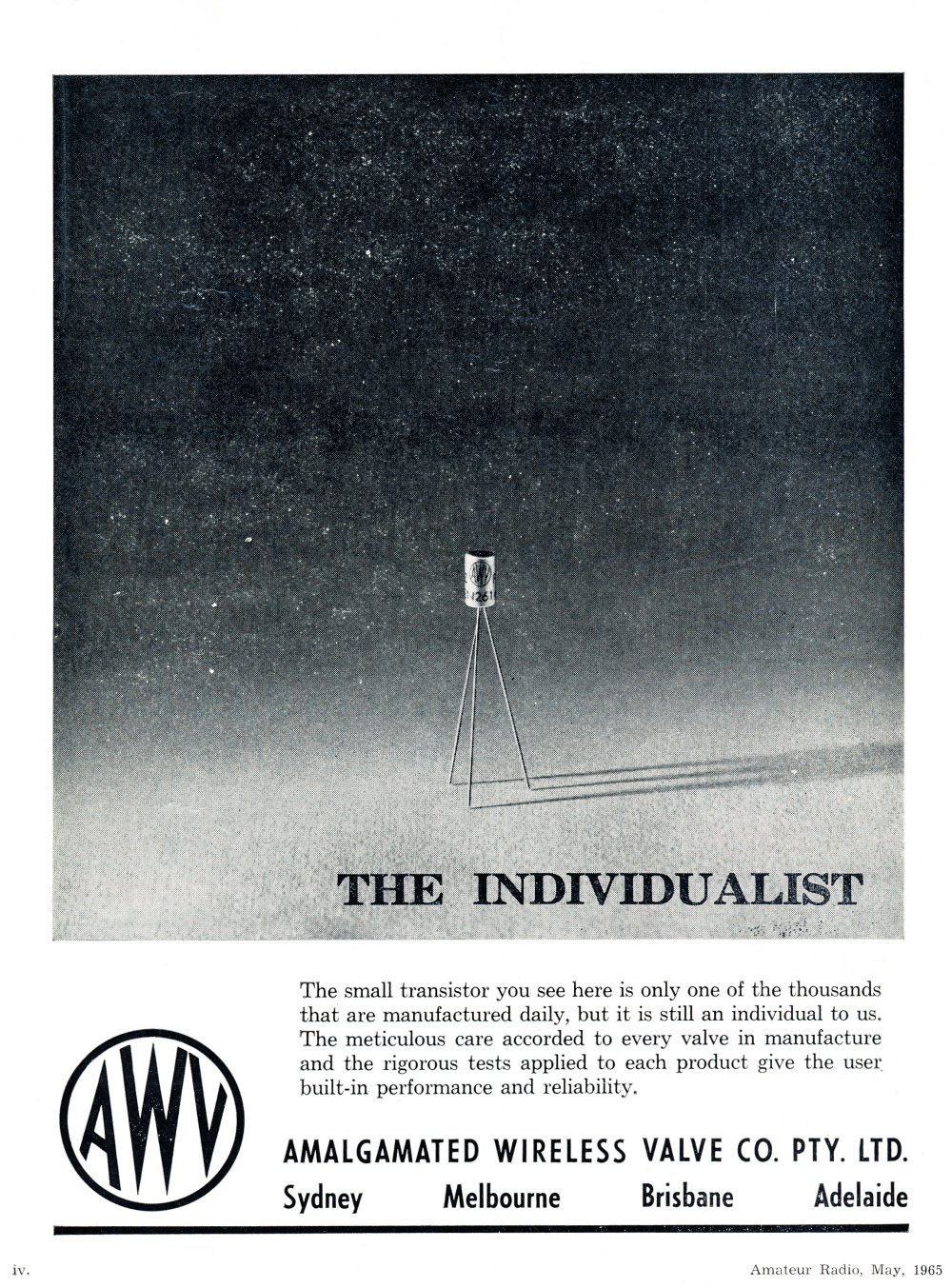 THE INDIVIDUALIST

The small transistor you see here is only one of the thousands that are manufactured daily, but it is still an individual to us. The meticulous care accorded to every valve in manufacture and the rigorous tests applied to each product give the user built-in performance and reliability.

AWV

AMALGAMATED WIRELESS VALVE CO. PTY. LTD.

Sydney Melbourne Brisbane Adelaide

iv.

Amateur Radio, May, 1965